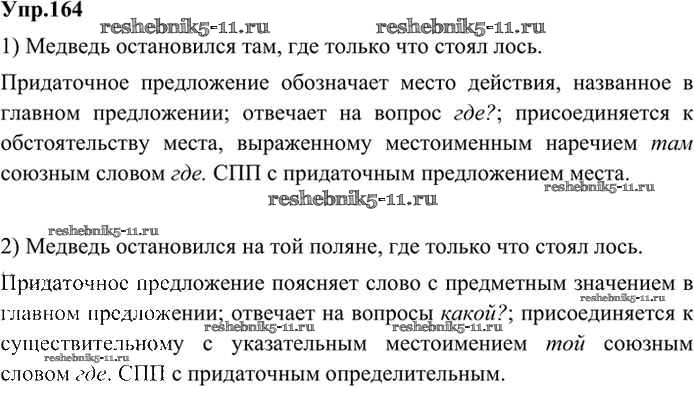 Упр.164
reshebnik5-11.ru reshebnik5-11.ru
1) Медведь остановился там, где только что стоял лось.

Придаточное предложение обозначает место действия, названное в главном предложении; отвечает на вопрос где?; присоединяется к обстоятельству места, выраженному местоименным наречием там союзным словом где. СПП с придаточным предложением места.
reshebnik5-11.ru
reshebnik5-11.ru

reshebnik5-11.ru
2) Медведь остановился на той поляне, где только что стоял лось.

Придаточное предложение поясняет слово с предметным значением в главном предложении; отвечает на вопросы какой?; присоединяется к существительному с указательным местоимением той союзным словом где. СПП с придаточным определительным.
reshebnik5-11.ru reshebnik5-11.ru reshebnik5-11.ru reshebnik5-11.ru